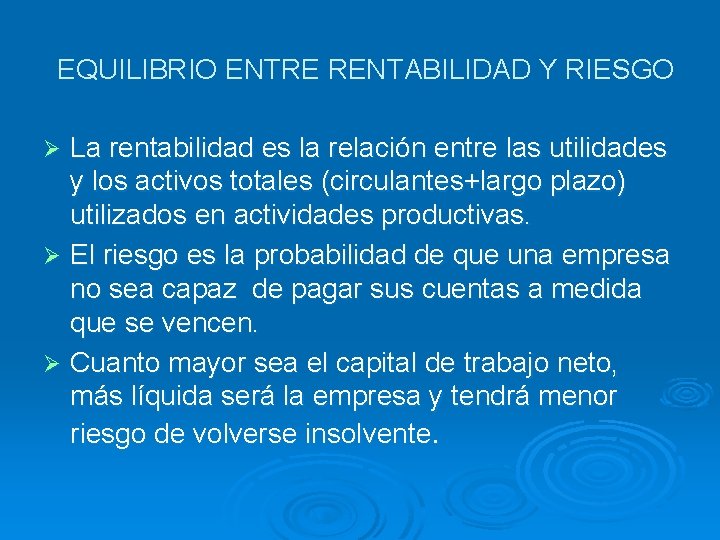 EQUILIBRIO ENTRE RENTABILIDAD Y RIESGO

➢ La rentabilidad es la relación entre las utilidades y los activos totales (circulantes+largo plazo) utilizados en actividades productivas.

➢ El riesgo es la probabilidad de que una empresa no sea capaz de pagar sus cuentas a medida que se vencen.

➢ Cuanto mayor sea el capital de trabajo neto, más líquida será la empresa y tendrá menor riesgo de volverse insolvente.